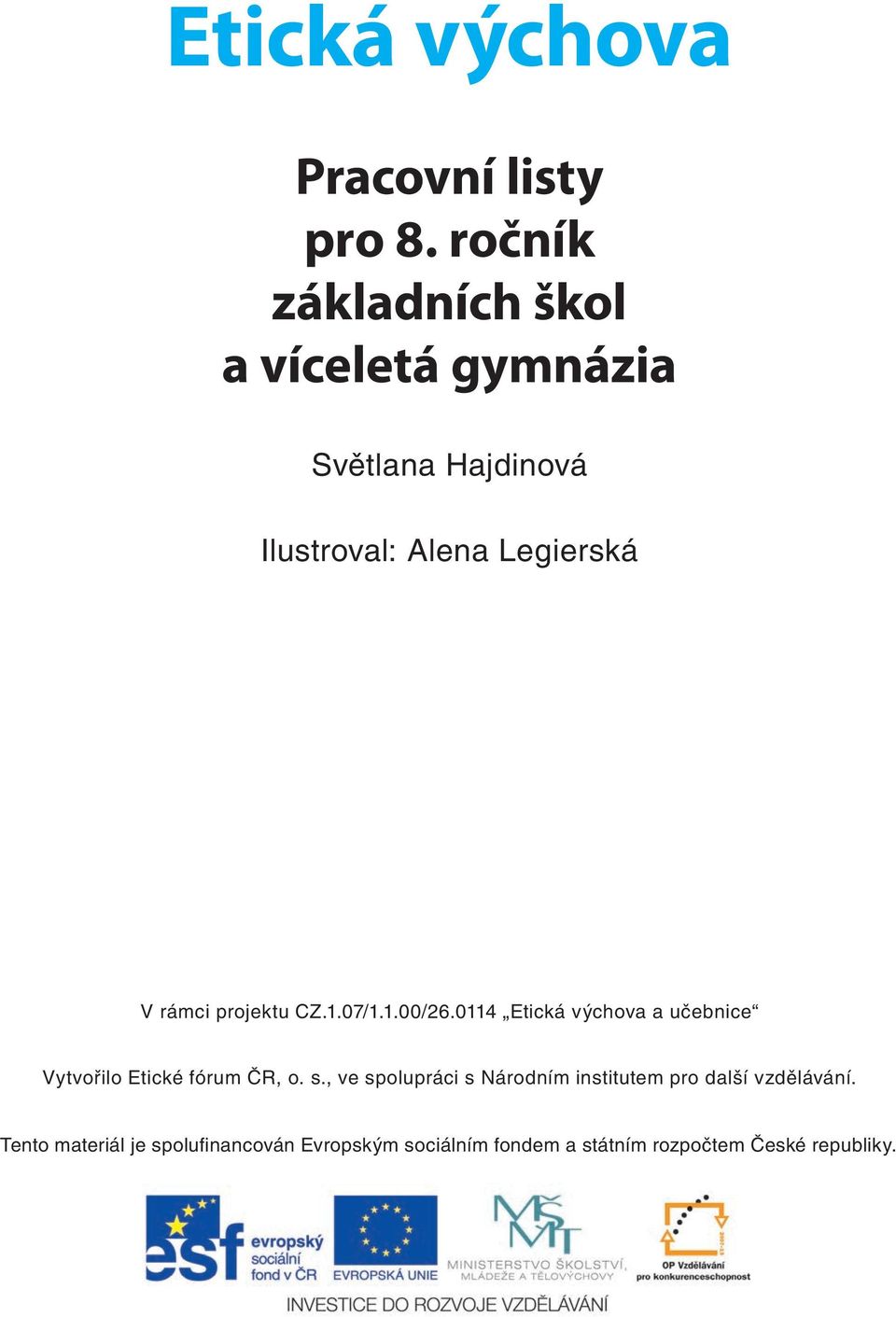 Etická výchova

Pracovní listy pro 8. ročník základních škol a víceletá gymnázia

Světlana Hajdinová

Ilustroval: Alena Legierská

V rámci projektu CZ.1.07/1.1.00/26.0114 „Etická výchova a učebnice“

Vytvořilo Etické fórum ČR, o. s., ve spolupráci s Národním institutem pro další vzdělávání.

Tento materiál je spolufinancován Evropským sociálním fondem a státním rozpočtem České republiky.

esf evropský sociální fond v ČR

EVROPSKÁ UNIE

MŠMT MINISTERSTVO ŠKOLSTVÍ, MLÁDEŽE A TĚLOVÝCHOVY

OP Vzdělávání pro konkurenceschopnost

INVESTICE DO ROZVOJE VZDĚLÁVÁNÍ